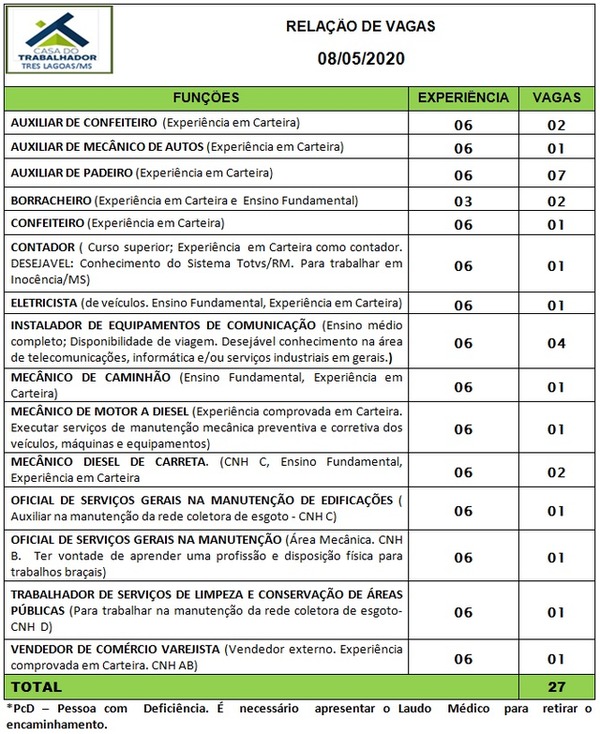 CASA DO TRABALHADOR
TRES LAGOAS/MS

RELAÇÃO DE VAGAS

08/05/2020

| FUNÇÕES | EXPERIÊNCIA | VAGAS |
|---|---|---|
| AUXILIAR DE CONFEITEIRO (Experiência em Carteira) | 06 | 02 |
| AUXILIAR DE MECÂNICO DE AUTOS (Experiência em Carteira) | 06 | 01 |
| AUXILIAR DE PADEIRO (Experiência em Carteira) | 06 | 07 |
| BORRACHEIRO (Experiência em Carteira e Ensino Fundamental) | 03 | 02 |
| CONFEITEIRO (Experiência em Carteira) | 06 | 01 |
| CONTADOR ( Curso superior; Experiência em Carteira como contador. DESEJAVEL: Conhecimento do Sistema Totvs/RM. Para trabalhar em Inocência/MS) | 06 | 01 |
| ELETRICISTA (de veículos. Ensino Fundamental, Experiência em Carteira) | 06 | 01 |
| INSTALADOR DE EQUIPAMENTOS DE COMUNICAÇÃO (Ensino médio completo; Disponibilidade de viagem. Desejável conhecimento na área de telecomunicações, informática e/ou serviços industriais em gerais.) | 06 | 04 |
| MECÂNICO DE CAMINHÃO (Ensino Fundamental, Experiência em Carteira) | 06 | 01 |
| MECÂNICO DE MOTOR A DIESEL (Experiência comprovada em Carteira. Executar serviços de manutenção mecânica preventiva e corretiva dos veículos, máquinas e equipamentos) | 06 | 01 |
| MECÂNICO DIESEL DE CARRETA. (CNH C, Ensino Fundamental, Experiência em Carteira | 06 | 02 |
| OFICIAL DE SERVIÇOS GERAIS NA MANUTENÇÃO DE EDIFICAÇÕES ( Auxiliar na manutenção da rede coletora de esgoto - CNH C) | 06 | 01 |
| OFICIAL DE SERVIÇOS GERAIS NA MANUTENÇÃO (Área Mecânica. CNH B. Ter vontade de aprender uma profissão e disposição física para trabalhos braçais) | 06 | 01 |
| TRABALHADOR DE SERVIÇOS DE LIMPEZA E CONSERVAÇÃO DE ÁREAS PÚBLICAS (Para trabalhar na manutenção da rede coletora de esgoto-CNH D) | 06 | 01 |
| VENDEDOR DE COMÉRCIO VAREJISTA (Vendedor externo. Experiência comprovada em Carteira. CNH AB) | 06 | 01 |
| TOTAL | | 27 |

*PcD – Pessoa com Deficiência. É necessário apresentar o Laudo Médico para retirar o encaminhamento.